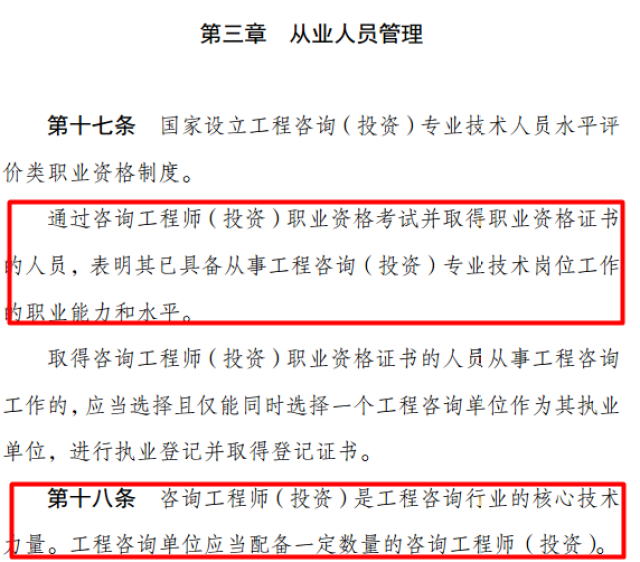 第三章　从业人员管理

第十七条　国家设立工程咨询（投资）专业技术人员水平评价类职业资格制度。

通过咨询工程师（投资）职业资格考试并取得职业资格证书的人员，表明其已具备从事工程咨询（投资）专业技术岗位工作的职业能力和水平。

取得咨询工程师（投资）职业资格证书的人员从事工程咨询工作的，应当选择且仅能同时选择一个工程咨询单位作为其执业单位，进行执业登记并取得登记证书。

第十八条　咨询工程师（投资）是工程咨询行业的核心技术力量。工程咨询单位应当配备一定数量的咨询工程师（投资）。